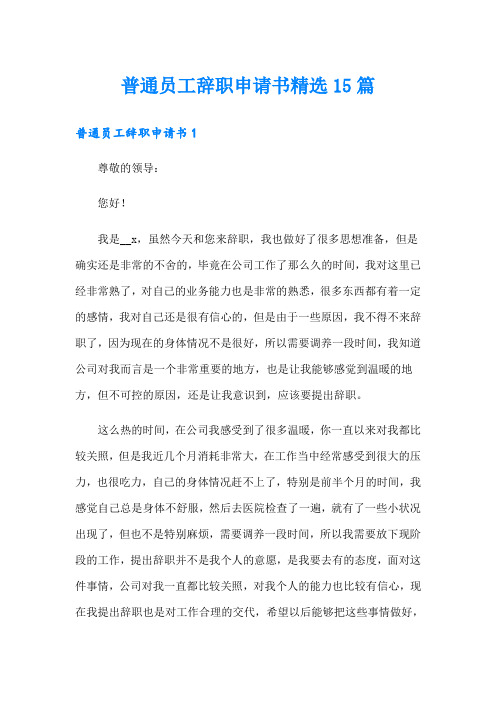 普通员工辞职申请书精选15篇

普通员工辞职申请书1

尊敬的领导：

您好！

我是__x，虽然今天和您来辞职，我也做好了很多思想准备，但是确实还是非常的不舍的，毕竟在公司工作了那么久的时间，我对这里已经非常熟了，对自己的业务能力也是非常的熟悉，很多东西都有着一定的感情，我对自己还是很有信心的，但是由于一些原因，我不得不来辞职了，因为现在的身体情况不是很好，所以需要调养一段时间，我知道公司对我而言是一个非常重要的地方，也是让我能够感觉到温暖的地方，但不可控的原因，还是让我意识到，应该要提出辞职。

这么热的时间，在公司我感受到了很多温暖，你一直以来对我都比较关照，但是我近几个月消耗非常大，在工作当中经常感受到很大的压力，也很吃力，自己的身体情况赶不上了，特别是前半个月的时间，我感觉自己总是身体不舒服，然后去医院检查了一遍，就有了一些小状况出现了，但也不是特别麻烦，需要调养一段时间，所以我需要放下现阶段的工作，提出辞职并不是我个人的意愿，是我要去有的态度，面对这件事情，公司对我一直都比较关照，对我个人的能力也比较有信心，现在我提出辞职也是对工作合理的交代，希望以后能够把这些事情做好，